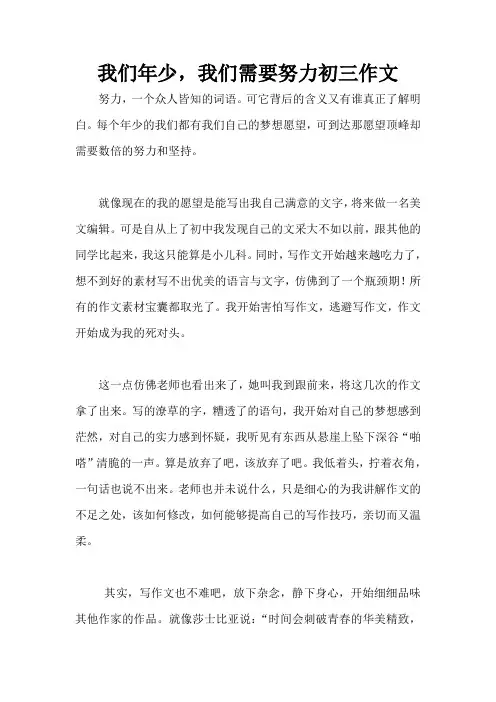 我们年少，我们需要努力初三作文

努力，一个众人皆知的词语。可它背后的含义又有谁真正了解明白。每个年少的我们都有我们自己的梦想愿望，可到达那愿望顶峰却需要数倍的努力和坚持。

就像现在的我的愿望是能写出我自己满意的文字，将来做一名美文编辑。可是自从上了初中我发现自己的文采大不如以前，跟其他的同学比起来，我这只能算是小儿科。同时，写作文开始越来越吃力了，想不到好的素材写不出优美的语言与文字，仿佛到了一个瓶颈期！所有的作文素材宝囊都取光了。我开始害怕写作文，逃避写作文，作文开始成为我的死对头。

这一点仿佛老师也看出来了，她叫我到跟前来，将这几次的作文拿了出来。写的潦草的字，糟透了的语句，我开始对自己的梦想感到茫然，对自己的实力感到怀疑，我听见有东西从悬崖上坠下深谷“啪嗒”清脆的一声。算是放弃了吧，该放弃了吧。我低着头，拧着衣角，一句话也说不出来。老师也并未说什么，只是细心的为我讲解作文的不足之处，该如何修改，如何能够提高自己的写作技巧，亲切而又温柔。

其实，写作文也不难吧，放下杂念，静下身心，开始细细品味其他作家的作品。就像莎士比亚说：“时间会刺破青春的华美精致，